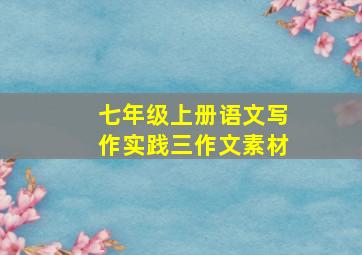 七年级上册语文写作实践三作文素材